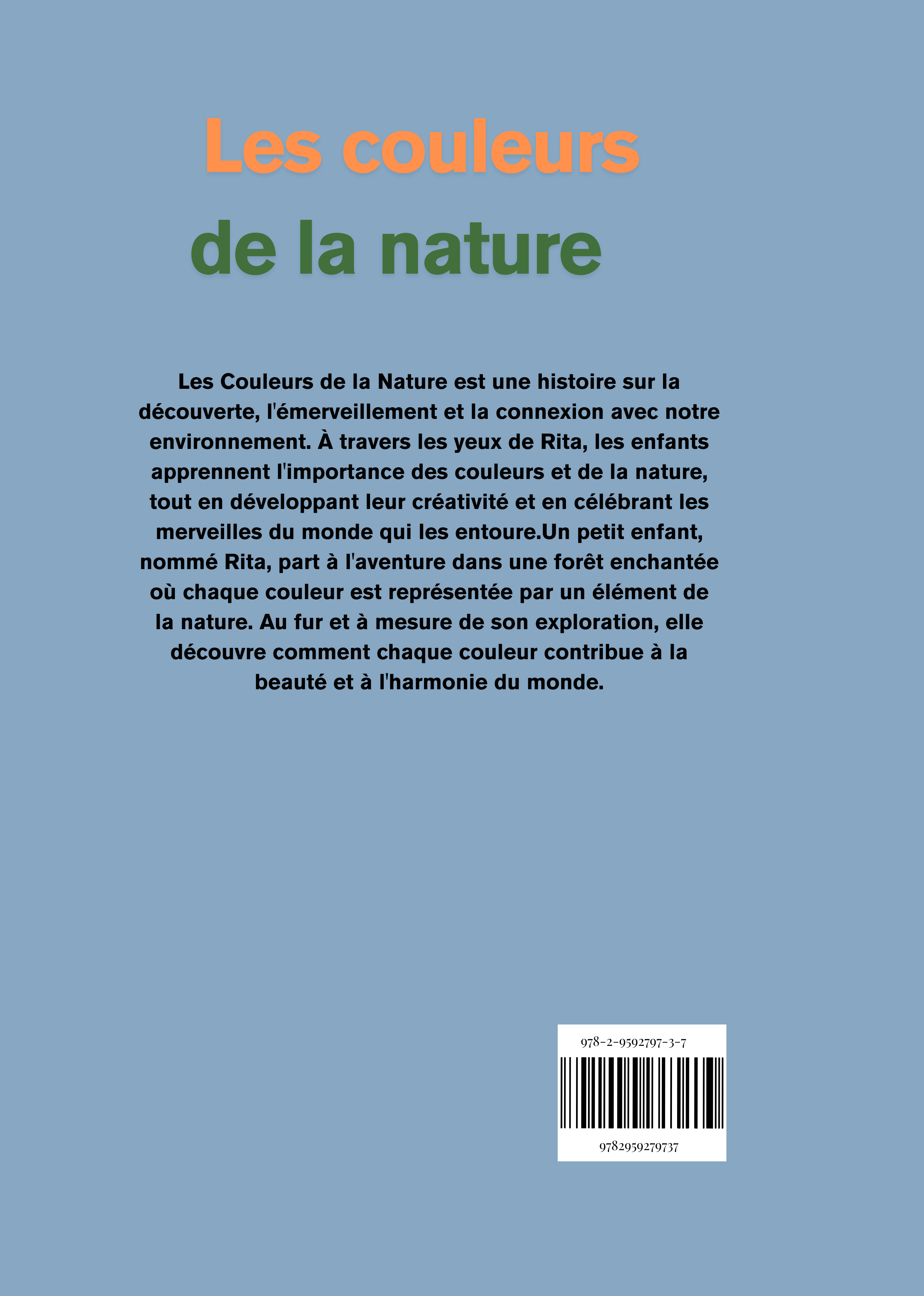 Les couleurs
de la nature

Les Couleurs de la Nature est une histoire sur la découverte, l'émerveillement et la connexion avec notre environnement. À travers les yeux de Rita, les enfants apprennent l'importance des couleurs et de la nature, tout en développant leur créativité et en célébrant les merveilles du monde qui les entoure.Un petit enfant, nommé Rita, part à l'aventure dans une forêt enchantée où chaque couleur est représentée par un élément de la nature. Au fur et à mesure de son exploration, elle découvre comment chaque couleur contribue à la beauté et à l'harmonie du monde.

978-2-9592797-3-7

9782959279737